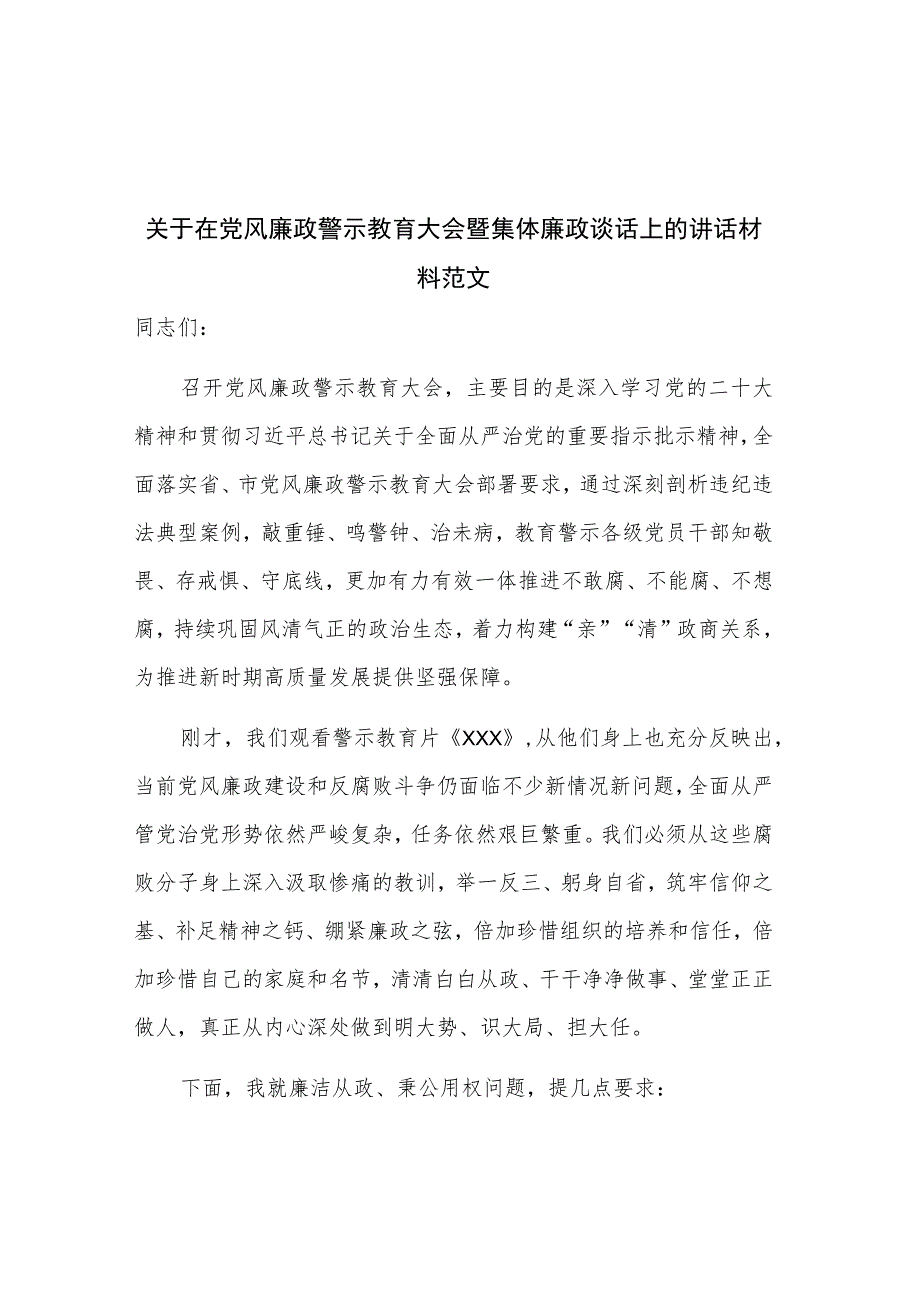 关于在党风廉政警示教育大会暨集体廉政谈话上的讲话材料范文

同志们：

召开党风廉政警示教育大会，主要目的是深入学习党的二十大精神和贯彻习近平总书记关于全面从严治党的重要指示批示精神，全面落实省、市党风廉政警示教育大会部署要求，通过深刻剖析违纪违法典型案例，敲重锤、鸣警钟、治未病，教育警示各级党员干部知敬畏、存戒惧、守底线，更加有力有效一体推进不敢腐、不能腐、不想腐，持续巩固风清气正的政治生态，着力构建“亲”“清”政商关系，为推进新时期高质量发展提供坚强保障。

刚才，我们观看警示教育片《XXX》，从他们身上也充分反映出，当前党风廉政建设和反腐败斗争仍面临不少新情况新问题，全面从严管党治党形势依然严峻复杂，任务依然艰巨繁重。我们必须从这些腐败分子身上深入汲取惨痛的教训，举一反三、躬身自省，筑牢信仰之基、补足精神之钙、绷紧廉政之弦，倍加珍惜组织的培养和信任，倍加珍惜自己的家庭和名节，清清白白从政、干干净净做事、堂堂正正做人，真正从内心深处做到明大势、识大局、担大任。

下面，我就廉洁从政、秉公用权问题，提几点要求：